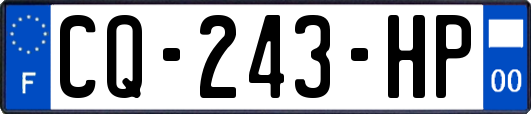 F
CQ-243-HP
00